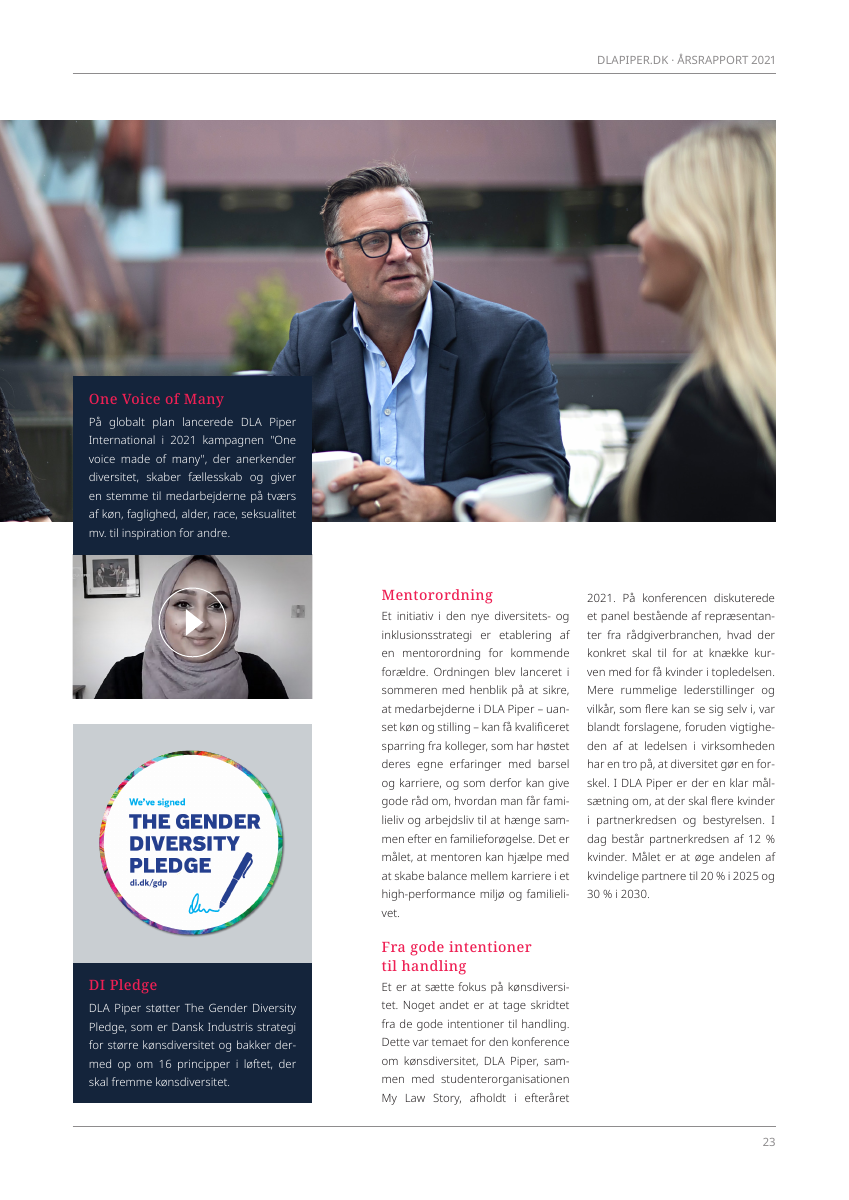 DLAPIPER.DK · ÅRSRAPPORT 2021

One Voice of Many

På globalt plan lancerede DLA Piper International i 2021 kampagnen "One voice made of many", der anerkender diversitet, skaber fællesskab og giver en stemme til medarbejderne på tværs af køn, faglighed, alder, race, seksualitet mv. til inspiration for andre.

We've signed
THE GENDER DIVERSITY PLEDGE
di.dk/gdp

DI Pledge

DLA Piper støtter The Gender Diversity Pledge, som er Dansk Industris strategi for større kønsdiversitet og bakker dermed op om 16 principper i løftet, der skal fremme kønsdiversitet.

Mentorordning

Et initiativ i den nye diversitets- og inklusionsstrategi er etablering af en mentorordning for kommende forældre. Ordningen blev lanceret i sommeren med henblik på at sikre, at medarbejderne i DLA Piper – uanset køn og stilling – kan få kvalificeret sparring fra kolleger, som har høstet deres egne erfaringer med barsel og karriere, og som derfor kan give gode råd om, hvordan man får familieliv og arbejdsliv til at hænge sammen efter en familieforøgelse. Det er målet, at mentoren kan hjælpe med at skabe balance mellem karriere i et high-performance miljø og familielivet.

Fra gode intentioner til handling

Et er at sætte fokus på kønsdiversitet. Noget andet er at tage skridtet fra de gode intentioner til handling. Dette var temaet for den konference om kønsdiversitet, DLA Piper, sammen med studenterorganisationen My Law Story, afholdt i efteråret 2021. På konferencen diskuterede et panel bestående af repræsentanter fra rådgiverbranchen, hvad der konkret skal til for at knække kurven med for få kvinder i topledelsen. Mere rummelige lederstillinger og vilkår, som flere kan se sig selv i, var blandt forslagene, foruden vigtigheden af at ledelsen i virksomheden har en tro på, at diversitet gør en forskel. I DLA Piper er der en klar målsætning om, at der skal flere kvinder i partnerkredsen og bestyrelsen. I dag består partnerkredsen af 12 % kvinder. Målet er at øge andelen af kvindelige partnere til 20 % i 2025 og 30 % i 2030.

23